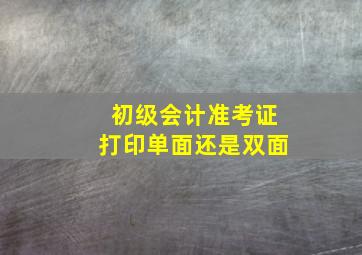 初级会计准考证
打印单面还是双面